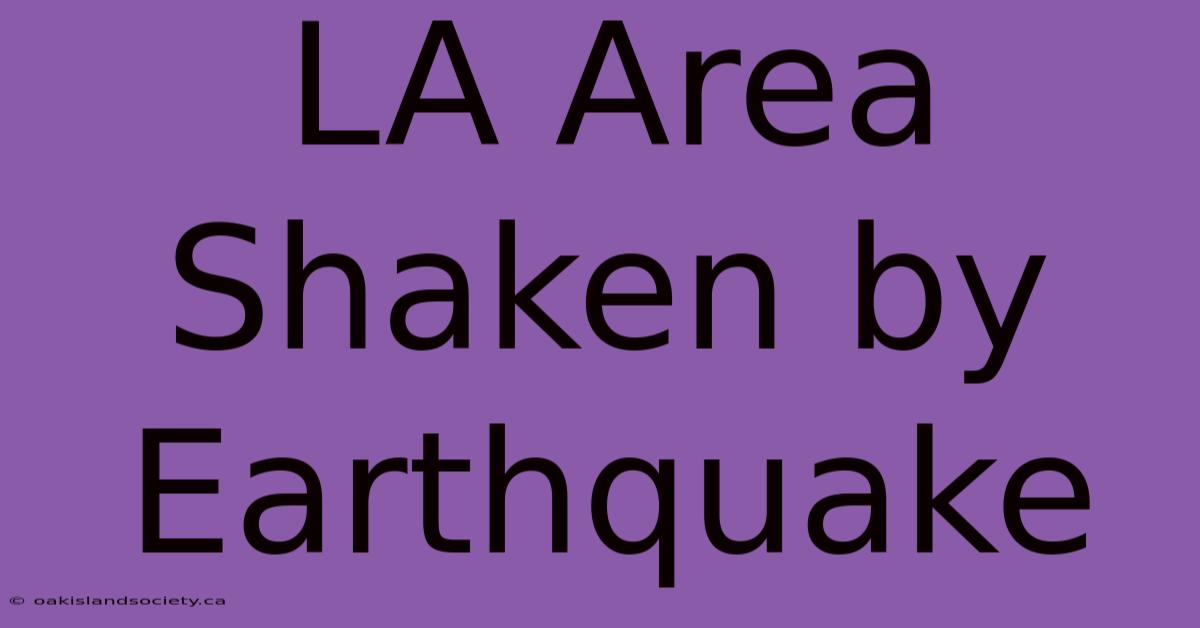 LA Area Shaken by Earthquake

© oakislandsociety.ca